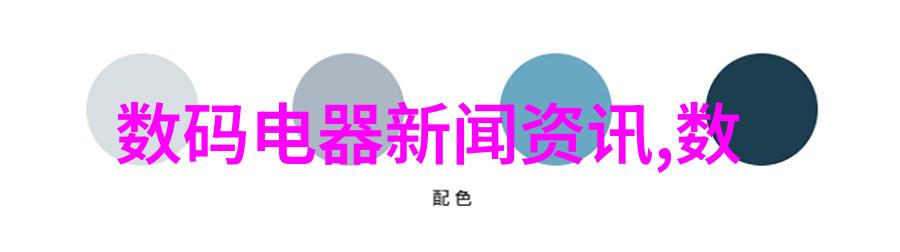 数码电器新闻资讯,数

配色